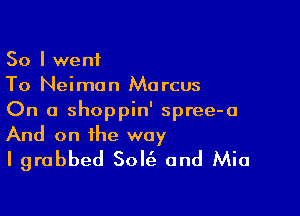 So I went
To Neiman Marcus
On a shoppin' spree-a
And on the way
I grabbed Solé and Mia